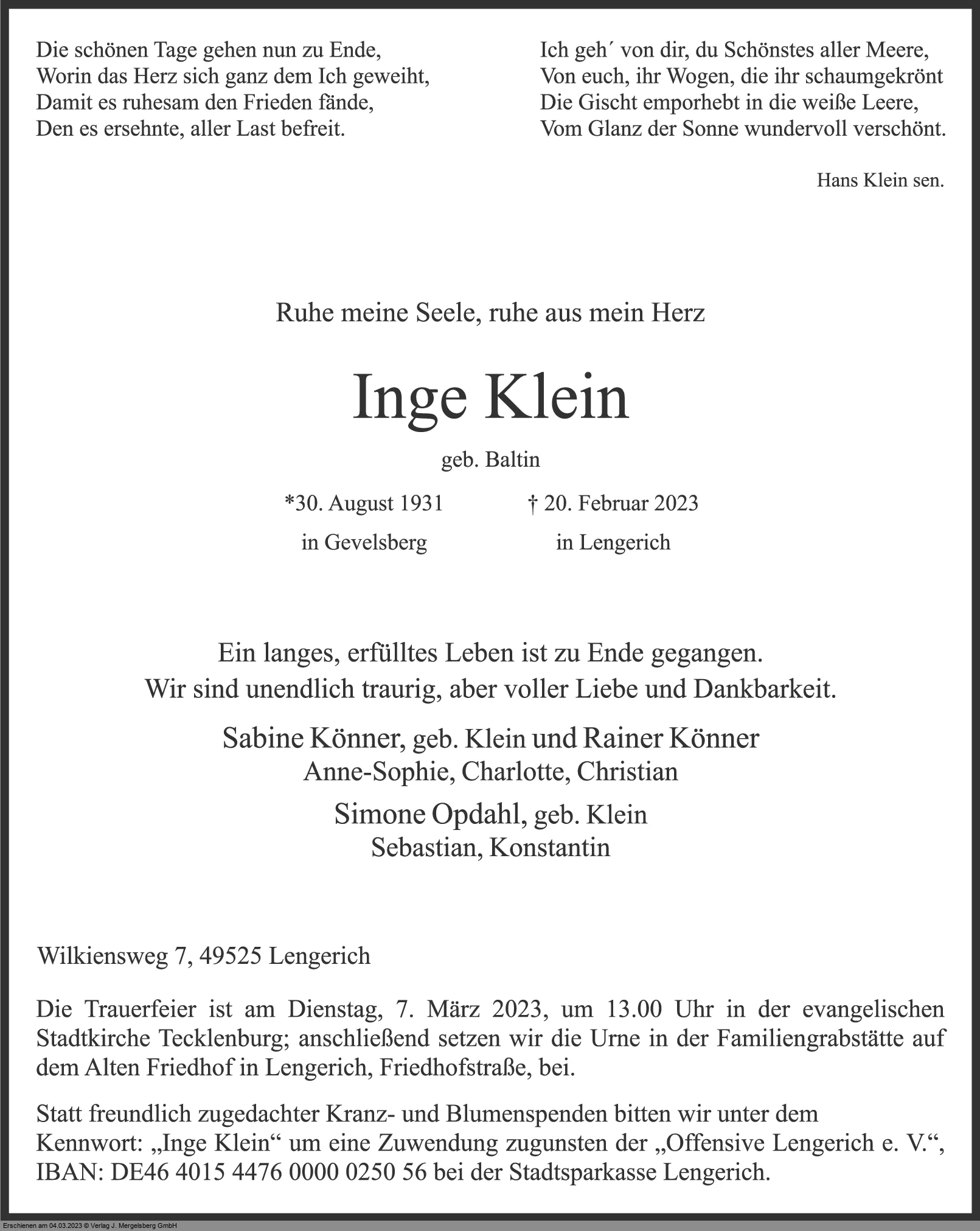 Die schönen Tage gehen nun zu Ende,
Worin das Herz sich ganz dem Ich geweiht,
Damit es ruhesam den Frieden fände,
Den es ersehnte, aller Last befreit.

Ich geh´ von dir, du Schönstes aller Meere,
Von euch, ihr Wogen, die ihr schaumgekrönt
Die Gischt emporhebt in die weiße Leere,
Vom Glanz der Sonne wundervoll verschönt.

Hans Klein sen.

Ruhe meine Seele, ruhe aus mein Herz

Inge Klein

geb. Baltin

*30. August 1931
in Gevelsberg

† 20. Februar 2023
in Lengerich

Ein langes, erfülltes Leben ist zu Ende gegangen.
Wir sind unendlich traurig, aber voller Liebe und Dankbarkeit.

Sabine Könner, geb. Klein und Rainer Könner
Anne-Sophie, Charlotte, Christian

Simone Opdahl, geb. Klein
Sebastian, Konstantin

Wilkiensweg 7, 49525 Lengerich

Die Trauerfeier ist am Dienstag, 7. März 2023, um 13.00 Uhr in der evangelischen Stadtkirche Tecklenburg; anschließend setzen wir die Urne in der Familiengrabstätte auf dem Alten Friedhof in Lengerich, Friedhofstraße, bei.

Statt freundlich zugedachter Kranz- und Blumenspenden bitten wir unter dem Kennwort: „Inge Klein“ um eine Zuwendung zugunsten der „Offensive Lengerich e. V.“, IBAN: DE46 4015 4476 0000 0250 56 bei der Stadtsparkasse Lengerich.

Erschienen am 04.03.2023 © Verlag J. Mergelsberg GmbH